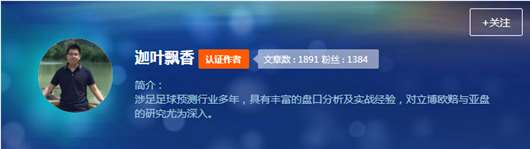 +关注

迦叶飘香 认证作者 文章数：1891 粉丝：1384

简介：
涉足足球预测行业多年，具有丰富的盘口分析及实战经验，对立博欧赔与亚盘的研究尤为深入。